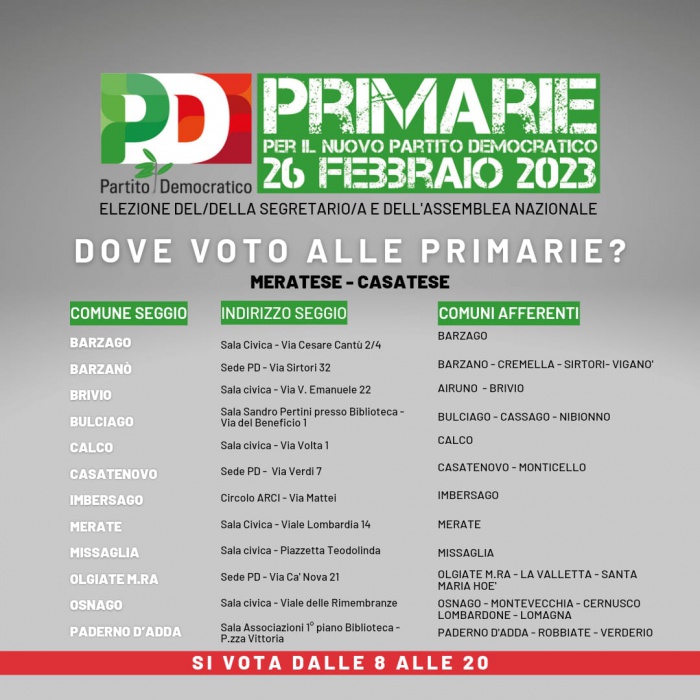 PD
Partito Democratico

PRIMARIE
PER IL NUOVO PARTITO DEMOCRATICO
26 FEBBRAIO 2023

ELEZIONE DEL/DELLA SEGRETARIO/A E DELL'ASSEMBLEA NAZIONALE

DOVE VOTO ALLE PRIMARIE?

MERATESE - CASATESE

| COMUNE SEGGIO | INDIRIZZO SEGGIO | COMUNI AFFERENTI |
|---|---|---|
| BARZAGO | Sala Civica - Via Cesare Cantù 2/4 | BARZAGO |
| BARZANÒ | Sede PD - Via Sirtori 32 | BARZANO - CREMELLA - SIRTORI- VIGANO' |
| BRIVIO | Sala civica - Via V. Emanuele 22 | AIRUNO - BRIVIO |
| BULCIAGO | Sala Sandro Pertini presso Biblioteca - Via del Beneficio 1 | BULCIAGO - CASSAGO - NIBIONNO |
| CALCO | Sala civica - Via Volta 1 | CALCO |
| CASATENOVO | Sede PD - Via Verdi 7 | CASATENOVO - MONTICELLO |
| IMBERSAGO | Circolo ARCI - Via Mattei | IMBERSAGO |
| MERATE | Sala Civica - Viale Lombardia 14 | MERATE |
| MISSAGLIA | Sala civica - Piazzetta Teodolinda | MISSAGLIA |
| OLGIATE M.RA | Sede PD - Via Ca' Nova 21 | OLGIATE M.RA - LA VALLETTA - SANTA MARIA HOE' |
| OSNAGO | Sala civica - Viale delle Rimembranze | OSNAGO - MONTEVECCHIA - CERNUSCO LOMBARDONE - LOMAGNA |
| PADERNO D'ADDA | Sala Associazioni 1° piano Biblioteca - P.zza Vittoria | PADERNO D'ADDA - ROBBIATE - VERDERIO |

SI VOTA DALLE 8 ALLE 20